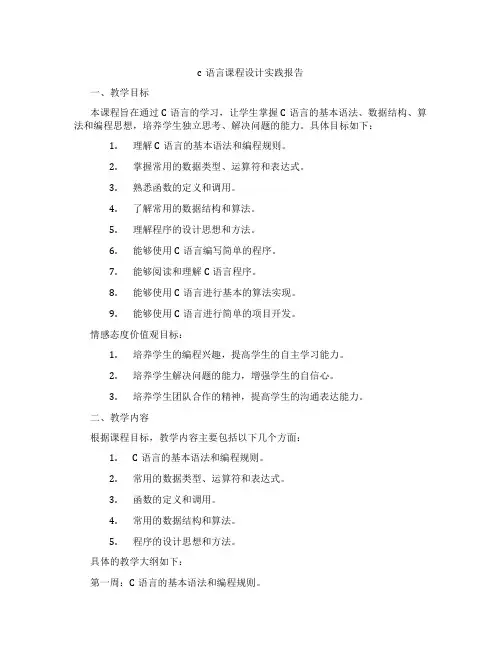 c 语言课程设计实践报告

一、教学目标

本课程旨在通过 C 语言的学习，让学生掌握 C 语言的基本语法、数据结构、算法和编程思想，培养学生独立思考、解决问题的能力。具体目标如下：

1. 理解 C 语言的基本语法和编程规则。

2. 掌握常用的数据类型、运算符和表达式。

3. 熟悉函数的定义和调用。

4. 了解常用的数据结构和算法。

5. 理解程序的设计思想和方法。

6. 能够使用 C 语言编写简单的程序。

7. 能够阅读和理解 C 语言程序。

8. 能够使用 C 语言进行基本的算法实现。

9. 能够使用 C 语言进行简单的项目开发。

情感态度价值观目标：

1. 培养学生的编程兴趣，提高学生的自主学习能力。

2. 培养学生解决问题的能力，增强学生的自信心。

3. 培养学生团队合作的精神，提高学生的沟通表达能力。

二、教学内容

根据课程目标，教学内容主要包括以下几个方面：

1. C 语言的基本语法和编程规则。

2. 常用的数据类型、运算符和表达式。

3. 函数的定义和调用。

4. 常用的数据结构和算法。

5. 程序的设计思想和方法。

具体的教学大纲如下：

第一周：C 语言的基本语法和编程规则。